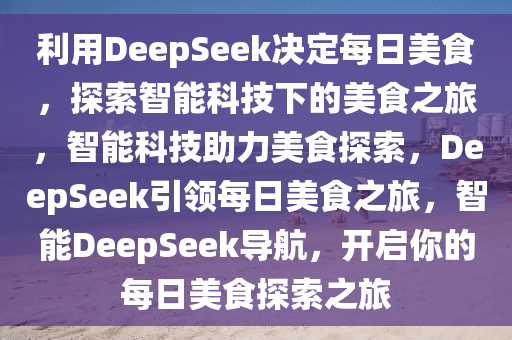 利用DeepSeek决定每日美食，探索智能科技下的美食之旅，智能科技助力美食探索，DeepSeek引领每日美食之旅，智能DeepSeek导航，开启你的每日美食探索之旅